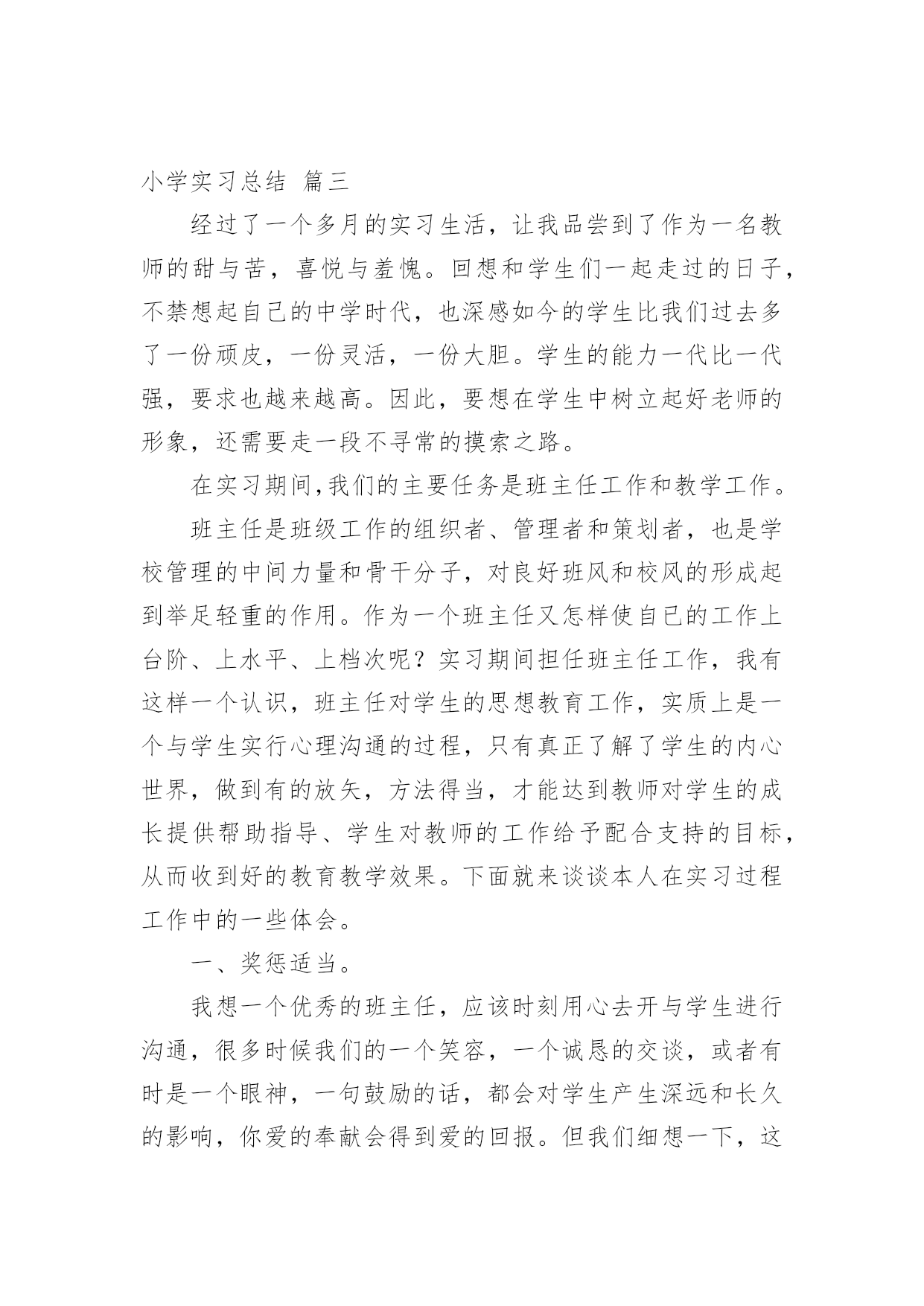 小学实习总结 篇三

经过了一个多月的实习生活，让我品尝到了作为一名教师的甜与苦，喜悦与羞愧。回想和学生们一起走过的日子，不禁想起自己的中学时代，也深感如今的学生比我们过去多了一份顽皮，一份灵活，一份大胆。学生的能力一代比一代强，要求也越来越高。因此，要想在学生中树立起好老师的形象，还需要走一段不寻常的摸索之路。

在实习期间,我们的主要任务是班主任工作和教学工作。

班主任是班级工作的组织者、管理者和策划者，也是学校管理的中间力量和骨干分子，对良好班风和校风的形成起到举足轻重的作用。作为一个班主任又怎样使自己的工作上台阶、上水平、上档次呢？实习期间担任班主任工作，我有这样一个认识，班主任对学生的思想教育工作，实质上是一个与学生实行心理沟通的过程，只有真正了解了学生的内心世界，做到有的放矢，方法得当，才能达到教师对学生的成长提供帮助指导、学生对教师的工作给予配合支持的目标，从而收到好的教育教学效果。下面就来谈谈本人在实习过程工作中的一些体会。

一、奖惩适当。

我想一个优秀的班主任，应该时刻用心去开与学生进行沟通，很多时候我们的一个笑容，一个诚恳的交谈，或者有时是一个眼神，一句鼓励的话，都会对学生产生深远和长久的影响，你爱的奉献会得到爱的回报。但我们细想一下，这